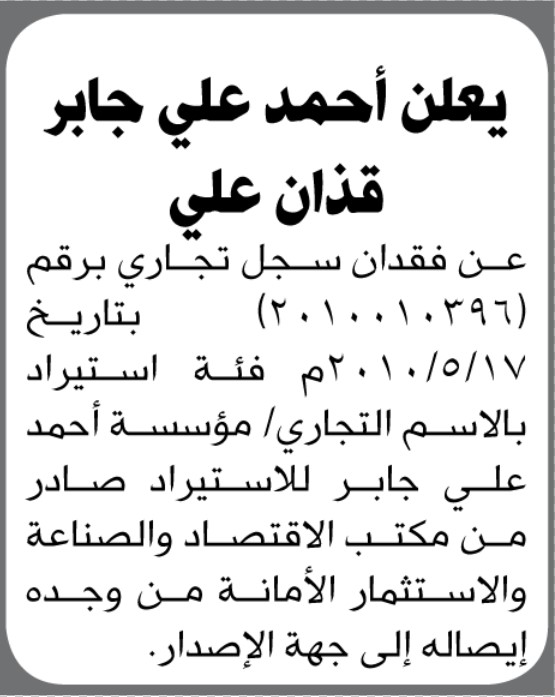 يعلن أحمد علي جابر قذان علي

عن فقدان سجل تجاري برقم (٢٠١٠٠١٠٣٩٦) بتاريخ ٢٠١٠/٥/١٧م فئة استيراد بالاسم التجاري/ مؤسسة أحمد علي جابر للاستيراد صادر من مكتب الاقتصاد والصناعة والاستثمار الأمانة من وجده إيصاله إلى جهة الإصدار.